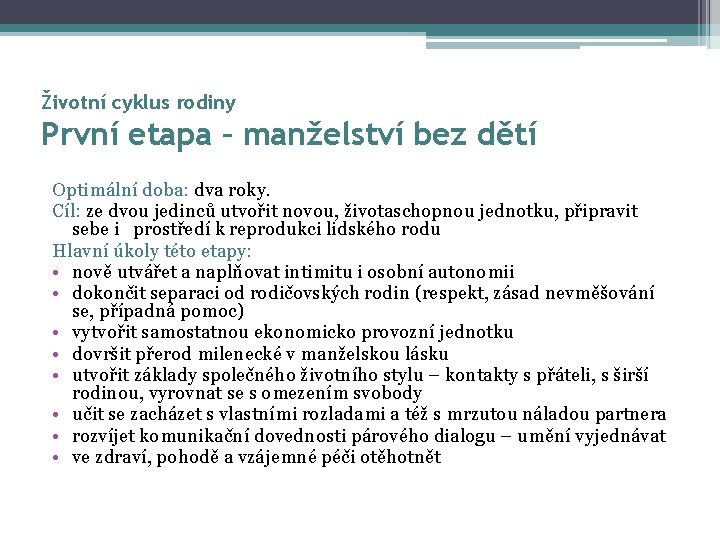 Životní cyklus rodiny
První etapa – manželství bez dětí

Optimální doba: dva roky.
Cíl: ze dvou jedinců utvořit novou, životaschopnou jednotku, připravit sebe i prostředí k reprodukci lidského rodu
Hlavní úkoly této etapy:
• nově utvářet a naplňovat intimitu i osobní autonomii
• dokončit separaci od rodičovských rodin (respekt, zásad nevměšování se, případná pomoc)
• vytvořit samostatnou ekonomicko provozní jednotku
• dovršit přerod milenecké v manželskou lásku
• utvořit základy společného životního stylu – kontakty s přáteli, s širší rodinou, vyrovnat se s omezením svobody
• učit se zacházet s vlastními rozladami a též s mrzutou náladou partnera
• rozvíjet komunikační dovednosti párového dialogu – umění vyjednávat
• ve zdraví, pohodě a vzájemné péči otěhotnět